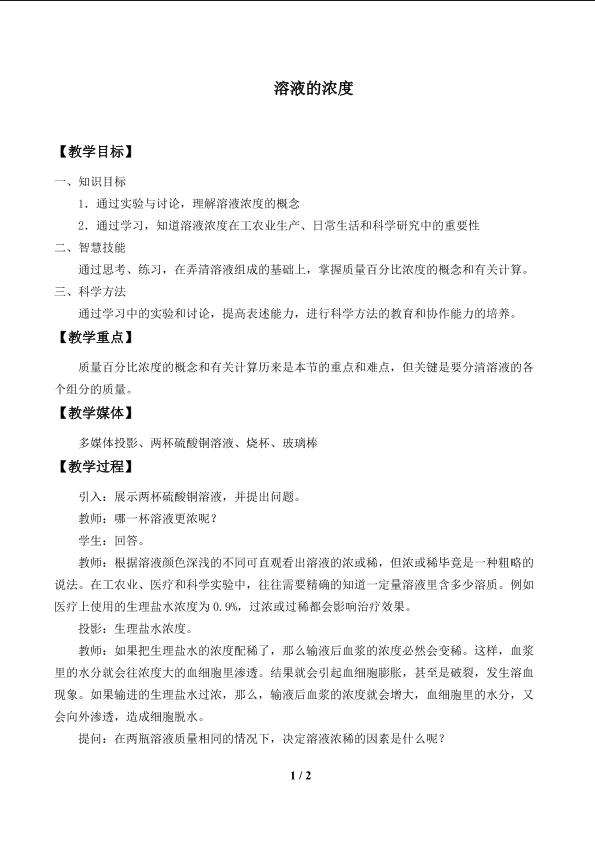 溶液的浓度

【教学目标】

一、知识目标

1．通过实验与讨论，理解溶液浓度的概念

2．通过学习，知道溶液浓度在工农业生产、日常生活和科学研究中的重要性

二、智慧技能

通过思考、练习，在弄清溶液组成的基础上，掌握质量百分比浓度的概念和有关计算。

三、科学方法

通过学习中的实验和讨论，提高表述能力，进行科学方法的教育和协作能力的培养。

【教学重点】

质量百分比浓度的概念和有关计算历来是本节的重点和难点，但关键是要分清溶液的各个组分的质量。

【教学媒体】

多媒体投影、两杯硫酸铜溶液、烧杯、玻璃棒

【教学过程】

引入：展示两杯硫酸铜溶液，并提出问题。

教师：哪一杯溶液更浓呢？

学生：回答。

教师：根据溶液颜色深浅的不同可直观看出溶液的浓或稀，但浓或稀毕竟是一种粗略的说法。在工农业、医疗和科学实验中，往往需要精确的知道一定量溶液里含多少溶质。例如医疗上使用的生理盐水浓度为0.9%，过浓或过稀都会影响治疗效果。

投影：生理盐水浓度。

教师：如果把生理盐水的浓度配稀了，那么输液后血浆的浓度必然会变稀。这样，血浆里的水分就会往浓度大的血细胞里渗透。结果就会引起血细胞膨胀，甚至是破裂，发生溶血现象。如果输进的生理盐水过浓，那么，输液后血浆的浓度就会增大，血细胞里的水分，又会向外渗透，造成细胞脱水。

提问：在两瓶溶液质量相同的情况下，决定溶液浓稀的因素是什么呢？

1 / 2